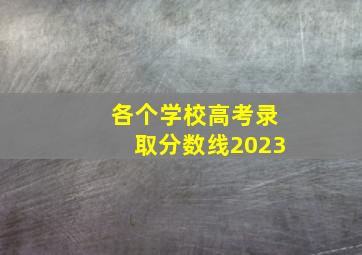 各个学校高考录取分数线2023